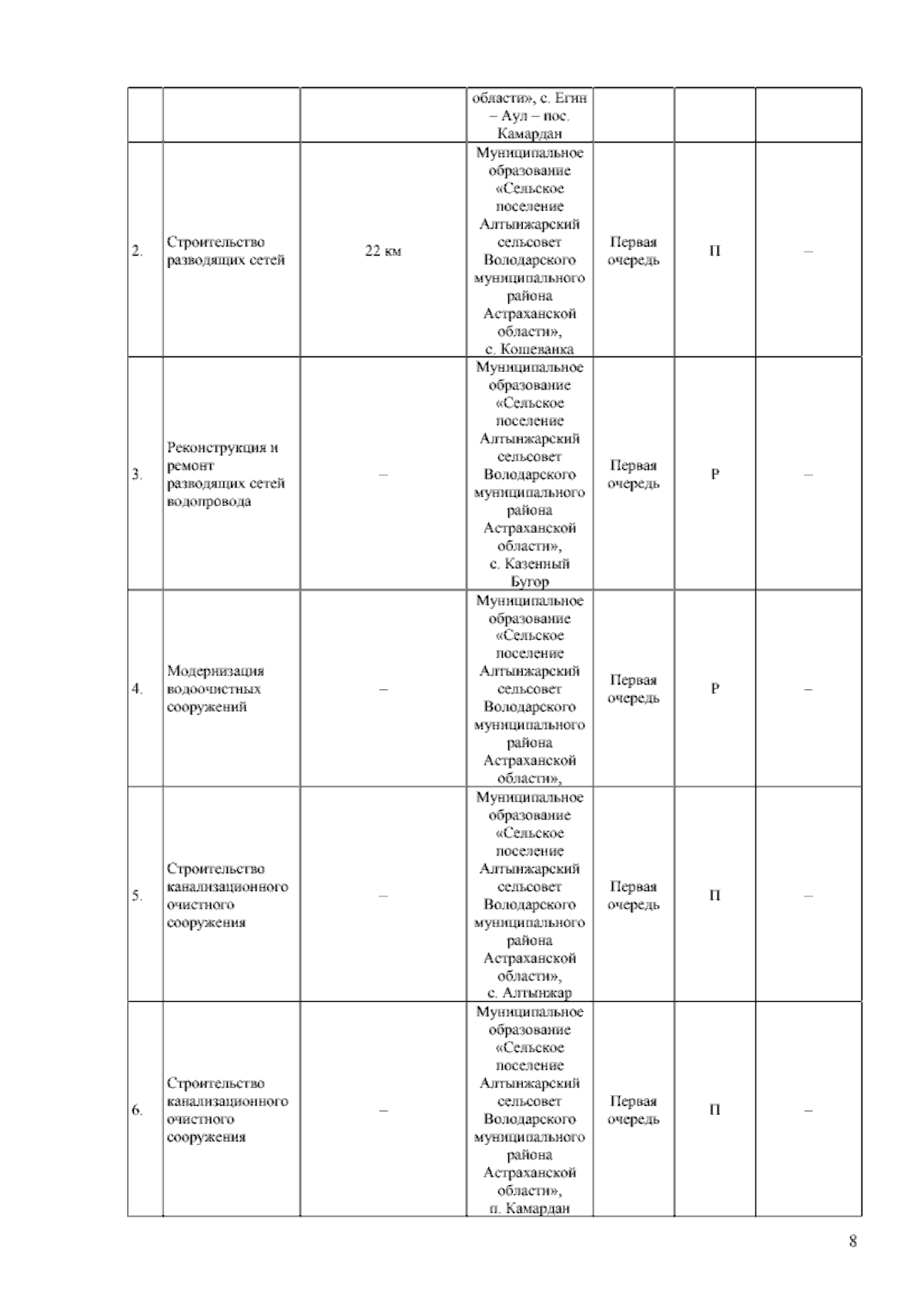 |  |  |  |  |  |  |  |
|---|---|---|---|---|---|---|
|  |  |  | области», с. Егин – Аул – пос. Камардан |  |  |  |
| 2. | Строительство разводящих сетей | 22 км | Муниципальное образование «Сельское поселение Алтынжарский сельсовет Володарского муниципального района Астраханской области», с. Кошеванка | Первая очередь | П | – |
| 3. | Реконструкция и ремонт разводящих сетей водопровода | – | Муниципальное образование «Сельское поселение Алтынжарский сельсовет Володарского муниципального района Астраханской области», с. Казенный Бугор | Первая очередь | Р | – |
| 4. | Модернизация водоочистных сооружений | – | Муниципальное образование «Сельское поселение Алтынжарский сельсовет Володарского муниципального района Астраханской области», | Первая очередь | Р | – |
| 5. | Строительство канализационного очистного сооружения | – | Муниципальное образование «Сельское поселение Алтынжарский сельсовет Володарского муниципального района Астраханской области», с. Алтынжар | Первая очередь | П | – |
| 6. | Строительство канализационного очистного сооружения | – | Муниципальное образование «Сельское поселение Алтынжарский сельсовет Володарского муниципального района Астраханской области», п. Камардан | Первая очередь | П | – |

8